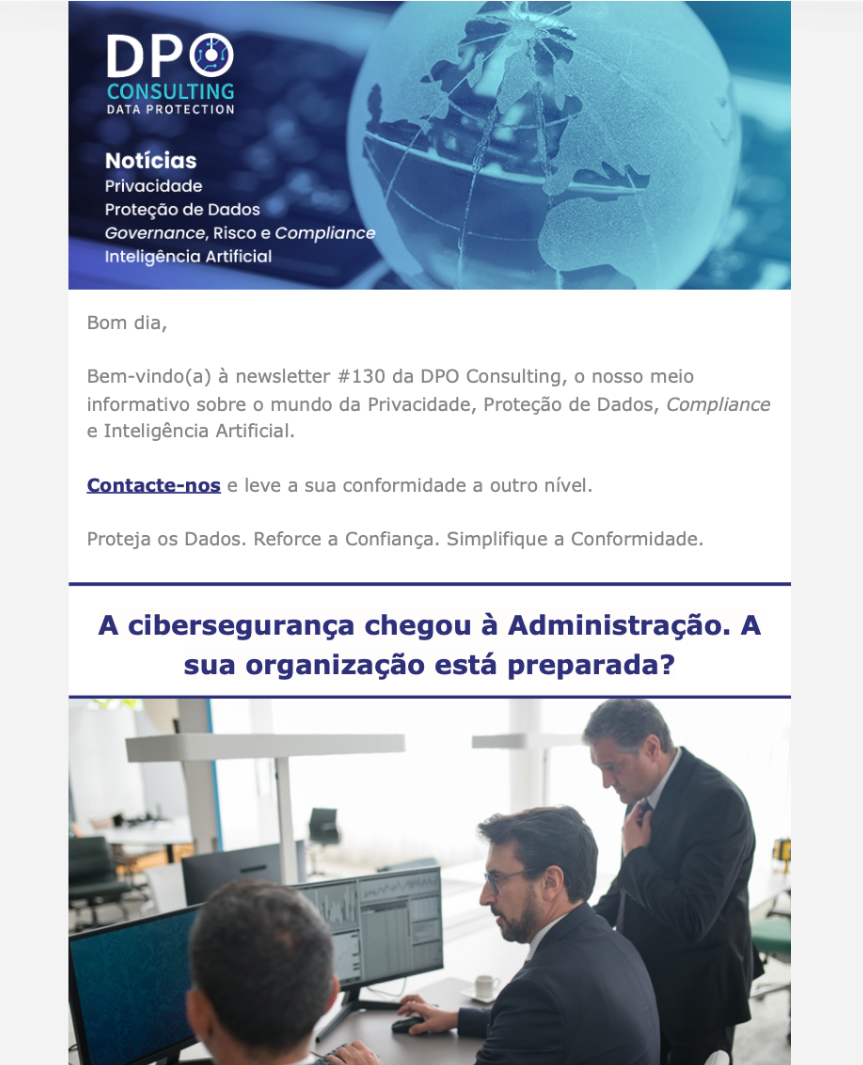 DPO
CONSULTING
DATA PROTECTION

Notícias
Privacidade
Proteção de Dados
Governance, Risco e Compliance
Inteligência Artificial

Bom dia,

Bem-vindo(a) à newsletter #130 da DPO Consulting, o nosso meio informativo sobre o mundo da Privacidade, Proteção de Dados, Compliance e Inteligência Artificial.

Contacte-nos e leve a sua conformidade a outro nível.

Proteja os Dados. Reforce a Confiança. Simplifique a Conformidade.

A cibersegurança chegou à Administração. A sua organização está preparada?